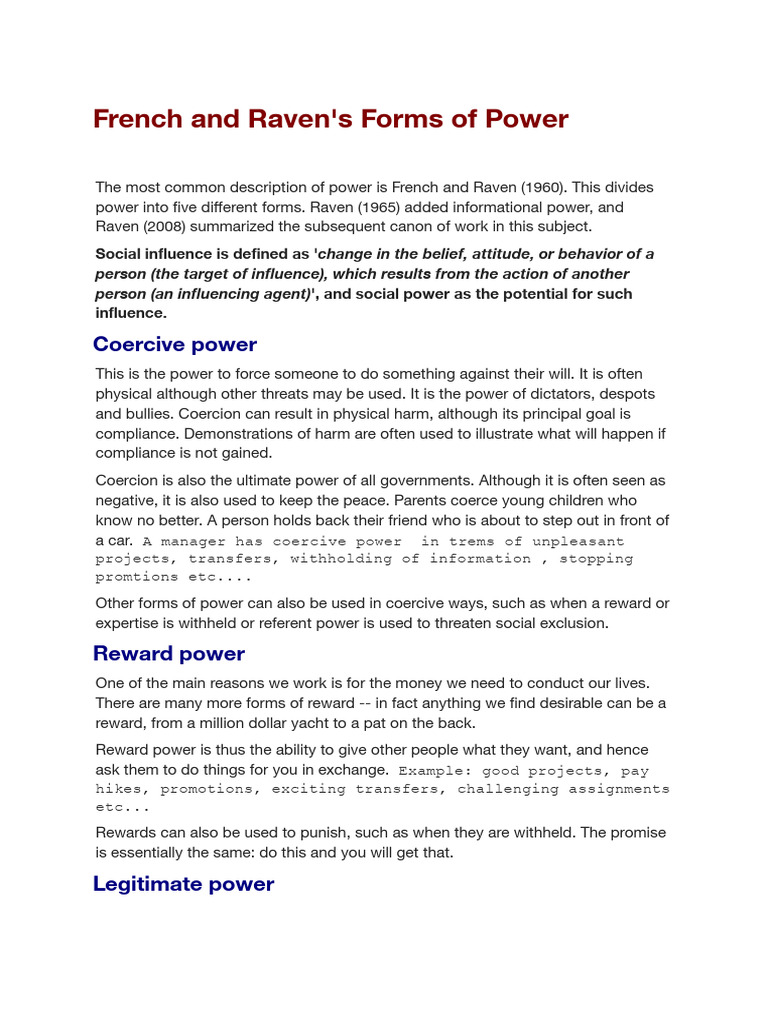 French and Raven's Forms of Power

The most common description of power is French and Raven (1960). This divides power into five different forms. Raven (1965) added informational power, and Raven (2008) summarized the subsequent canon of work in this subject.

Social influence is defined as 'change in the belief, attitude, or behavior of a person (the target of influence), which results from the action of another person (an influencing agent)', and social power as the potential for such influence.

Coercive power

This is the power to force someone to do something against their will. It is often physical although other threats may be used. It is the power of dictators, despots and bullies. Coercion can result in physical harm, although its principal goal is compliance. Demonstrations of harm are often used to illustrate what will happen if compliance is not gained.

Coercion is also the ultimate power of all governments. Although it is often seen as negative, it is also used to keep the peace. Parents coerce young children who know no better. A person holds back their friend who is about to step out in front of a car. A manager has coercive power in trems of unpleasant projects, transfers, withholding of information , stopping promtions etc....

Other forms of power can also be used in coercive ways, such as when a reward or expertise is withheld or referent power is used to threaten social exclusion.

Reward power

One of the main reasons we work is for the money we need to conduct our lives. There are many more forms of reward -- in fact anything we find desirable can be a reward, from a million dollar yacht to a pat on the back.

Reward power is thus the ability to give other people what they want, and hence ask them to do things for you in exchange. Example: good projects, pay hikes, promotions, exciting transfers, challenging assignments etc...

Rewards can also be used to punish, such as when they are withheld. The promise is essentially the same: do this and you will get that.

Legitimate power